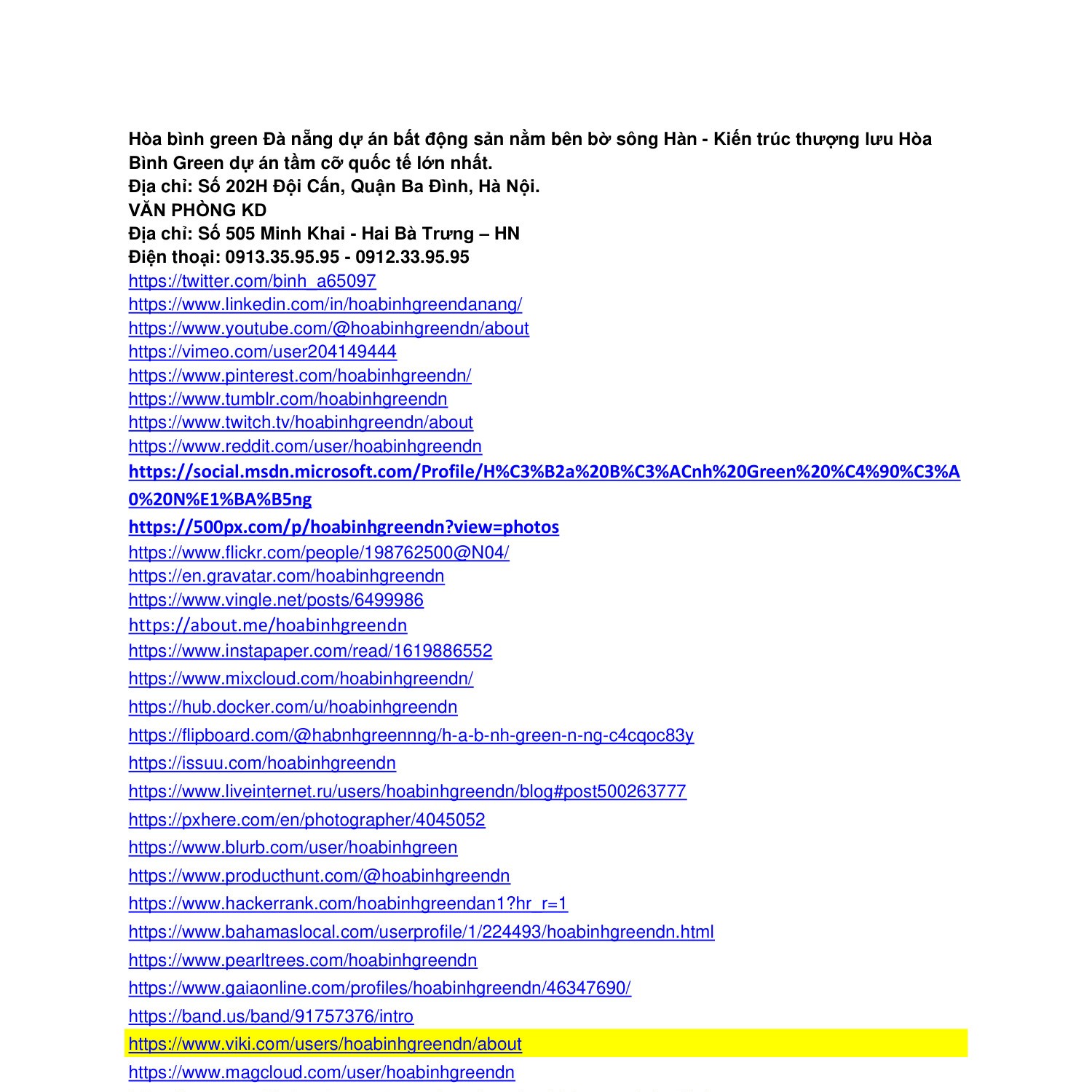 Hòa bình green Đà nẵng dự án bất động sản nằm bên bờ sông Hàn - Kiến trúc thượng lưu Hòa Bình Green dự án tầm cỡ quốc tế lớn nhất.
Địa chỉ: Số 202H Đội Cấn, Quận Ba Đình, Hà Nội.
VĂN PHÒNG KD
Địa chỉ: Số 505 Minh Khai - Hai Bà Trưng – HN
Điện thoại: 0913.35.95.95 - 0912.33.95.95
https://twitter.com/binh_a65097
https://www.linkedin.com/in/hoabinhgreendanang/
https://www.youtube.com/@hoabinhgreendn/about
https://vimeo.com/user204149444
https://www.pinterest.com/hoabinhgreendn/
https://www.tumblr.com/hoabinhgreendn
https://www.twitch.tv/hoabinhgreendn/about
https://www.reddit.com/user/hoabinhgreendn
https://social.msdn.microsoft.com/Profile/H%C3%B2a%20B%C3%ACnh%20Green%20%C4%90%C3%A0%20N%E1%BA%B5ng
https://500px.com/p/hoabinhgreendn?view=photos
https://www.flickr.com/people/198762500@N04/
https://en.gravatar.com/hoabinhgreendn
https://www.vingle.net/posts/6499986
https://about.me/hoabinhgreendn
https://www.instapaper.com/read/1619886552
https://www.mixcloud.com/hoabinhgreendn/
https://hub.docker.com/u/hoabinhgreendn
https://flipboard.com/@habnhgreennng/h-a-b-nh-green-n-ng-c4cqoc83y
https://issuu.com/hoabinhgreendn
https://www.liveinternet.ru/users/hoabinhgreendn/blog#post500263777
https://pxhere.com/en/photographer/4045052
https://www.blurb.com/user/hoabinhgreen
https://www.producthunt.com/@hoabinhgreendn
https://www.hackerrank.com/hoabinhgreendan1?hr_r=1
https://www.bahamaslocal.com/userprofile/1/224493/hoabinhgreendn.html
https://www.pearltrees.com/hoabinhgreendn
https://www.gaiaonline.com/profiles/hoabinhgreendn/46347690/
https://band.us/band/91757376/intro
https://www.viki.com/users/hoabinhgreendn/about
https://www.magcloud.com/user/hoabinhgreendn